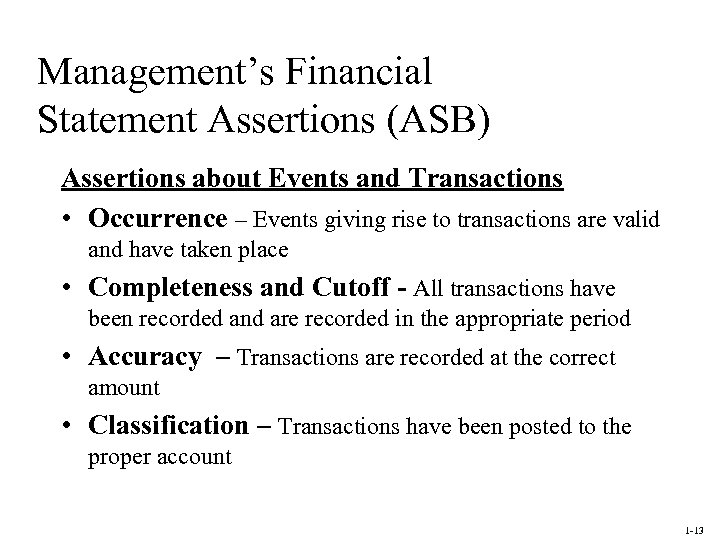 Management's Financial Statement Assertions (ASB)

Assertions about Events and Transactions

• Occurrence – Events giving rise to transactions are valid and have taken place

• Completeness and Cutoff - All transactions have been recorded and are recorded in the appropriate period

• Accuracy – Transactions are recorded at the correct amount

• Classification – Transactions have been posted to the proper account

1-13